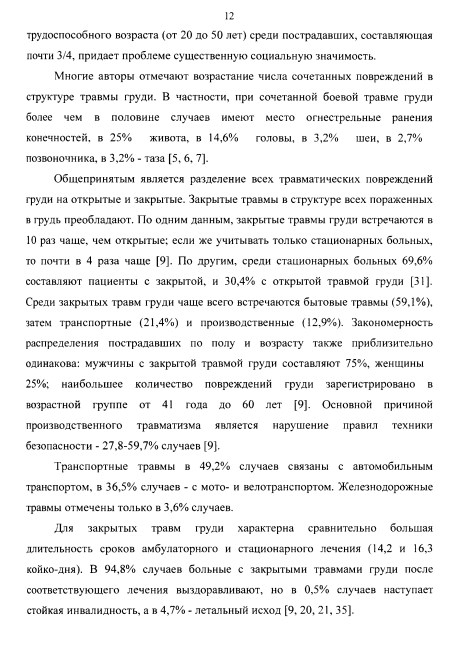 12

трудоспособного возраста (от 20 до 50 лет) среди пострадавших, составляющая почти 3/4, придает проблеме существенную социальную значимость.

Многие авторы отмечают возрастание числа сочетанных повреждений в структуре травмы груди. В частности, при сочетанной боевой травме груди более чем в половине случаев имеют место огнестрельные ранения конечностей, в 25% живота, в 14,6% головы, в 3,2% шеи, в 2,7% позвоночника, в 3,2% - таза [5, 6, 7].

Общепринятым является разделение всех травматических повреждений груди на открытые и закрытые. Закрытые травмы в структуре всех пораженных в грудь преобладают. По одним данным, закрытые травмы груди встречаются в 10 раз чаще, чем открытые; если же учитывать только стационарных больных, то почти в 4 раза чаще [9]. По другим, среди стационарных больных 69,6% составляют пациенты с закрытой, и 30,4% с открытой травмой груди [31]. Среди закрытых травм груди чаще всего встречаются бытовые травмы (59,1%), затем транспортные (21,4%) и производственные (12,9%). Закономерность распределения пострадавших по полу и возрасту также приблизительно одинакова: мужчины с закрытой травмой груди составляют 75%, женщины 25%; наибольшее количество повреждений груди зарегистрировано в возрастной группе от 41 года до 60 лет [9]. Основной причиной производственного травматизма является нарушение правил техники безопасности - 27,8-59,7% случаев [9].

Транспортные травмы в 49,2% случаев связаны с автомобильным транспортом, в 36,5% случаев - с мото- и велотранспортом. Железнодорожные травмы отмечены только в 3,6% случаев.

Для закрытых травм груди характерна сравнительно большая длительность сроков амбулаторного и стационарного лечения (14,2 и 16,3 койко-дня). В 94,8% случаев больные с закрытыми травмами груди после соответствующего лечения выздоравливают, но в 0,5% случаев наступает стойкая инвалидность, а в 4,7% - летальный исход [9, 20, 21, 35].